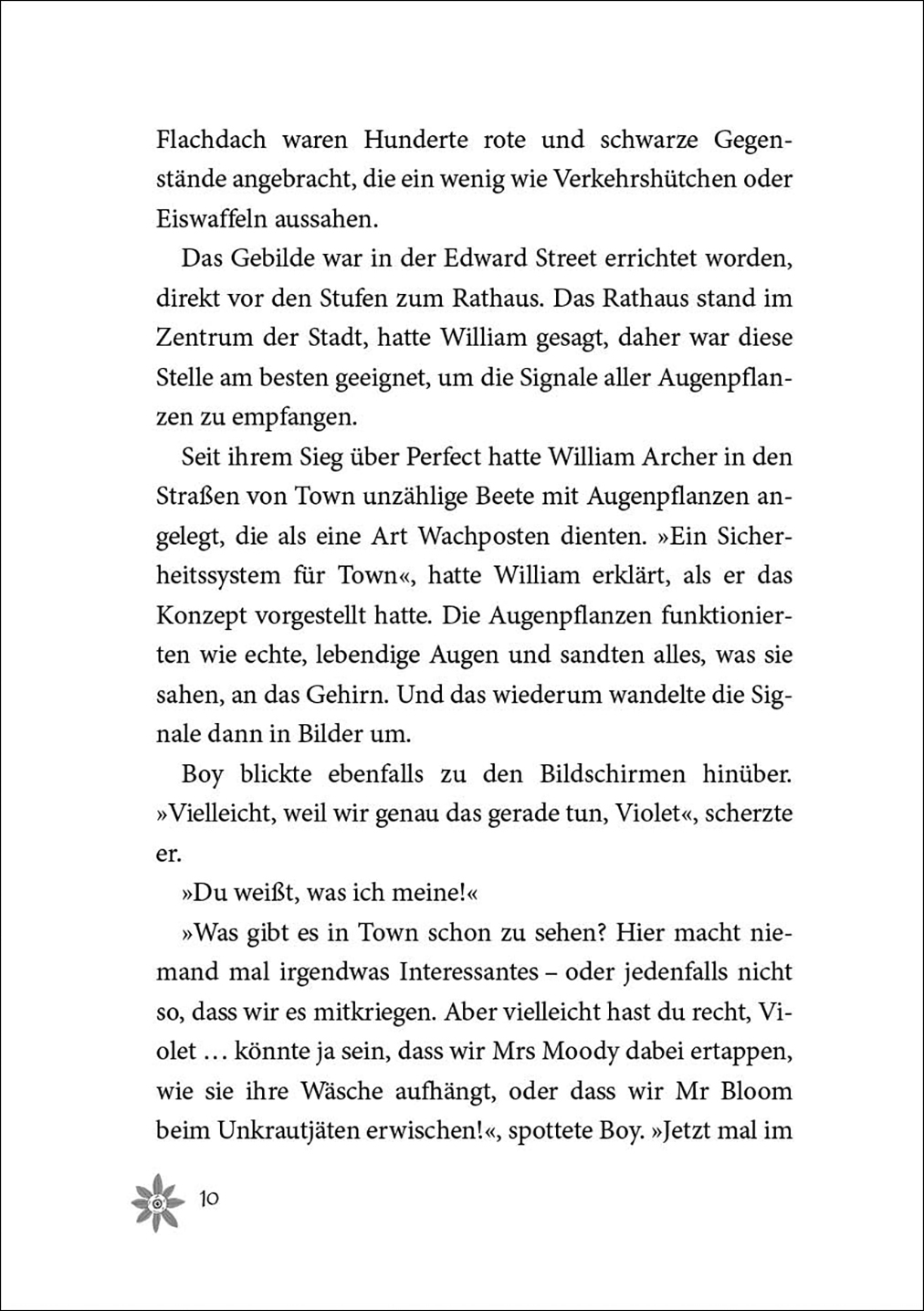 Flachdach waren Hunderte rote und schwarze Gegenstände angebracht, die ein wenig wie Verkehrshütchen oder Eiswaffeln aussahen.

Das Gebilde war in der Edward Street errichtet worden, direkt vor den Stufen zum Rathaus. Das Rathaus stand im Zentrum der Stadt, hatte William gesagt, daher war diese Stelle am besten geeignet, um die Signale aller Augenpflanzen zu empfangen.

Seit ihrem Sieg über Perfect hatte William Archer in den Straßen von Town unzählige Beete mit Augenpflanzen angelegt, die als eine Art Wachposten dienten. »Ein Sicherheitssystem für Town«, hatte William erklärt, als er das Konzept vorgestellt hatte. Die Augenpflanzen funktionierten wie echte, lebendige Augen und sandten alles, was sie sahen, an das Gehirn. Und das wiederum wandelte die Signale dann in Bilder um.

Boy blickte ebenfalls zu den Bildschirmen hinüber. »Vielleicht, weil wir genau das gerade tun, Violet«, scherzte er.

»Du weißt, was ich meine!«

»Was gibt es in Town schon zu sehen? Hier macht niemand mal irgendwas Interessantes – oder jedenfalls nicht so, dass wir es mitkriegen. Aber vielleicht hast du recht, Violet … könnte ja sein, dass wir Mrs Moody dabei ertappen, wie sie ihre Wäsche aufhängt, oder dass wir Mr Bloom beim Unkrautjäten erwischen!«, spottete Boy. »Jetzt mal im

10